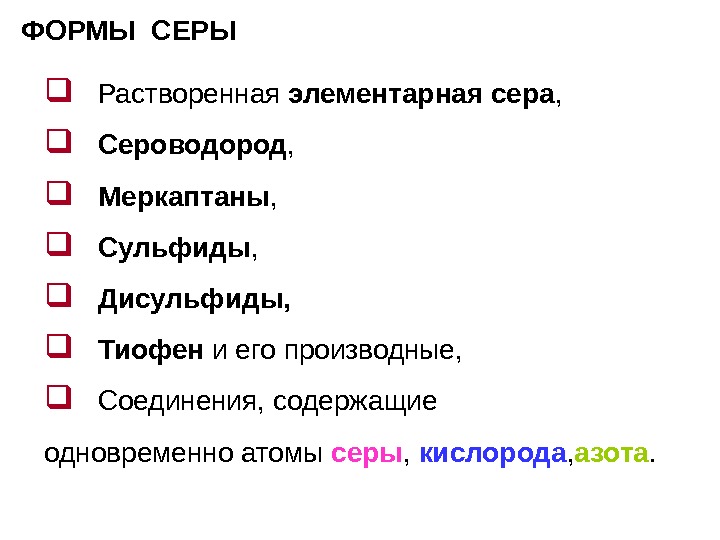 ФОРМЫ СЕРЫ

☐ Растворенная элементарная сера,
☐ Сероводород,
☐ Меркаптаны,
☐ Сульфиды,
☐ Дисульфиды,
☐ Тиофен и его производные,
☐ Соединения, содержащие

одновременно атомы серы, кислорода,азота.